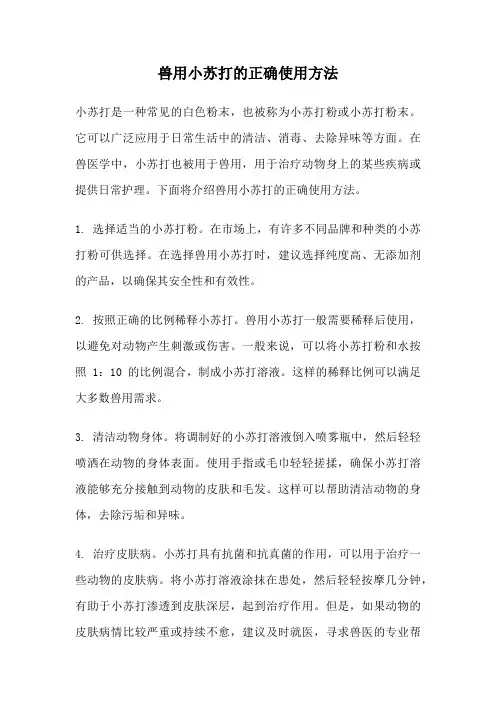 兽用小苏打的正确使用方法

小苏打是一种常见的白色粉末，也被称为小苏打粉或小苏打粉末。它可以广泛应用于日常生活中的清洁、消毒、去除异味等方面。在兽医学中，小苏打也被用于兽用，用于治疗动物身上的某些疾病或提供日常护理。下面将介绍兽用小苏打的正确使用方法。

1. 选择适当的小苏打粉。在市场上，有许多不同品牌和种类的小苏打粉可供选择。在选择兽用小苏打时，建议选择纯度高、无添加剂的产品，以确保其安全性和有效性。

2. 按照正确的比例稀释小苏打。兽用小苏打一般需要稀释后使用，以避免对动物产生刺激或伤害。一般来说，可以将小苏打粉和水按照 1：10 的比例混合，制成小苏打溶液。这样的稀释比例可以满足大多数兽用需求。

3. 清洁动物身体。将调制好的小苏打溶液倒入喷雾瓶中，然后轻轻喷洒在动物的身体表面。使用手指或毛巾轻轻搓揉，确保小苏打溶液能够充分接触到动物的皮肤和毛发。这样可以帮助清洁动物的身体，去除污垢和异味。

4. 治疗皮肤病。小苏打具有抗菌和抗真菌的作用，可以用于治疗一些动物的皮肤病。将小苏打溶液涂抹在患处，然后轻轻按摩几分钟，有助于小苏打渗透到皮肤深层，起到治疗作用。但是，如果动物的皮肤病情比较严重或持续不愈，建议及时就医，寻求兽医的专业帮